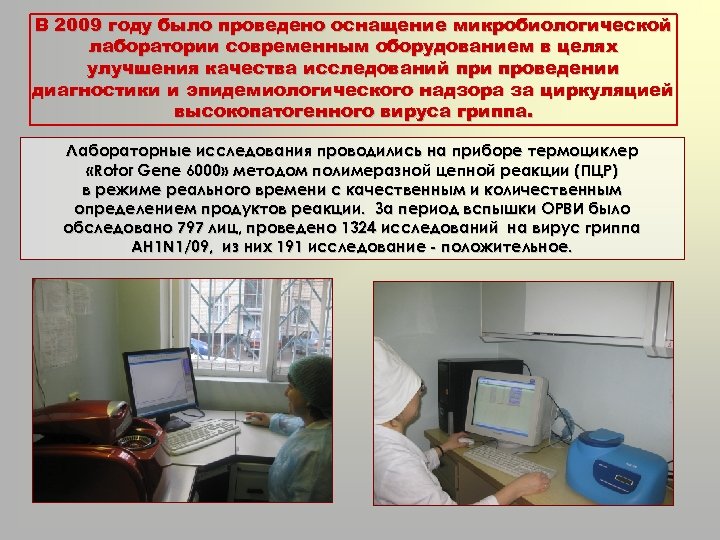 В 2009 году было проведено оснащение микробиологической лаборатории современным оборудованием в целях улучшения качества исследований при проведении диагностики и эпидемиологического надзора за циркуляцией высокопатогенного вируса гриппа.

Лабораторные исследования проводились на приборе термоциклер «Rotor Gene 6000» методом полимеразной цепной реакции (ПЦР) в режиме реального времени с качественным и количественным определением продуктов реакции. За период вспышки ОРВИ было обследовано 797 лиц, проведено 1324 исследований на вирус гриппа AH1N1/09, из них 191 исследование - положительное.